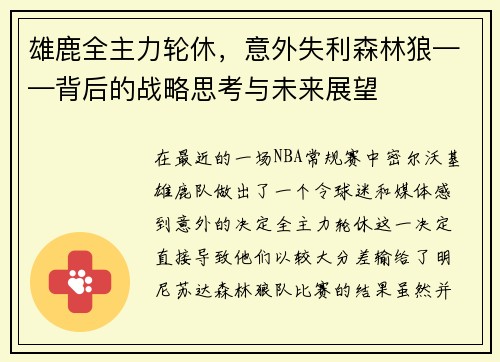 雄鹿全主力轮休，意外失利森林狼——背后的战略思考与未来展望

在最近的一场NBA常规赛中密尔沃基雄鹿队做出了一个令球迷和媒体感到意外的决定全主力轮休这一决定直接导致他们以较大分差输给了明尼苏达森林狼队比赛的结果虽然并